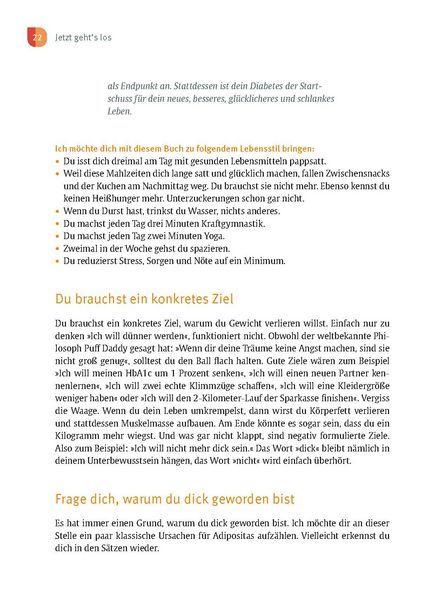 22 Jetzt geht's los

als Endpunkt an. Stattdessen ist dein Diabetes der Startschuss für dein neues, besseres, glücklicheres und schlankes Leben.

Ich möchte dich mit diesem Buch zu folgendem Lebensstil bringen:
• Du isst dich dreimal am Tag mit gesunden Lebensmitteln pappsatt.
• Weil diese Mahlzeiten dich lange satt und glücklich machen, fallen Zwischensnacks und der Kuchen am Nachmittag weg. Du brauchst sie nicht mehr. Ebenso kennst du keinen Heißhunger mehr. Unterzuckerungen schon gar nicht.
• Wenn du Durst hast, trinkst du Wasser, nichts anderes.
• Du machst jeden Tag drei Minuten Kraftgymnastik.
• Du machst jeden Tag zwei Minuten Yoga.
• Zweimal in der Woche gehst du spazieren.
• Du reduzierst Stress, Sorgen und Nöte auf ein Minimum.

Du brauchst ein konkretes Ziel

Du brauchst ein konkretes Ziel, warum du Gewicht verlieren willst. Einfach nur zu denken »Ich will dünner werden«, funktioniert nicht. Obwohl der weltbekannte Philosoph Puff Daddy gesagt hat: »Wenn dir deine Träume keine Angst machen, sind sie nicht groß genug«, solltest du den Ball flach halten. Gute Ziele wären zum Beispiel »Ich will meinen HbA1c um 1 Prozent senken«, »Ich will einen neuen Partner kennenlernen«, »Ich will zwei echte Klimmzüge schaffen«, »Ich will eine Kleidergröße weniger haben« oder »Ich will den 2-Kilometer-Lauf der Sparkasse finishen«. Vergiss die Waage. Wenn du dein Leben umkrempelst, dann wirst du Körperfett verlieren und stattdessen Muskelmasse aufbauen. Am Ende könnte es sogar sein, dass du ein Kilogramm mehr wiegst. Und was gar nicht klappt, sind negativ formulierte Ziele. Also zum Beispiel: »Ich will nicht mehr dick sein.« Das Wort »dick« bleibt nämlich in deinem Unterbewusstsein hängen, das Wort »nicht« wird einfach überhört.

Frage dich, warum du dick geworden bist

Es hat immer einen Grund, warum du dick geworden bist. Ich möchte dir an dieser Stelle ein paar klassische Ursachen für Adipositas aufzählen. Vielleicht erkennst du dich in den Sätzen wieder.